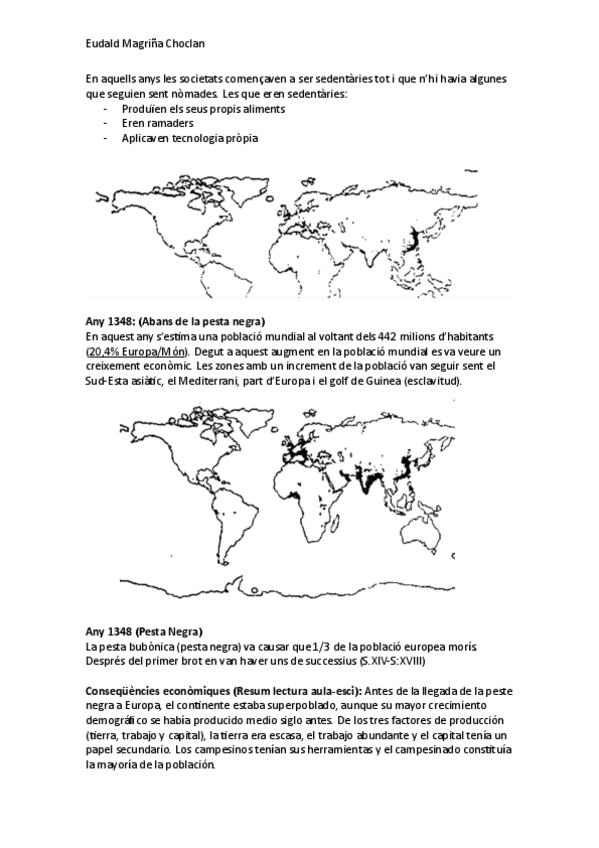 Eudald Magriña Choclan

En aquells anys les societats començaven a ser sedentàries tot i que n'hi havia algunes que seguien sent nòmades. Les que eren sedentàries:
- Produïen els seus propis aliments
- Eren ramaders
- Aplicaven tecnologia pròpia

**Any 1348: (Abans de la pesta negra)**
En aquest any s'estima una població mundial al voltant dels 442 milions d'habitants (20,4% Europa/Món). Degut a aquest augment en la població mundial es va veure un creixement econòmic. Les zones amb un increment de la població van seguir sent el Sud-Esta asiàtic, el Mediterrani, part d'Europa i el golf de Guinea (esclavitud).

**Any 1348 (Pesta Negra)**
La pesta bubònica (pesta negra) va causar que 1/3 de la població europea morís. Després del primer brot en van haver uns de successius (S.XIV-S:XVIII)

**Conseqüències econòmiques (Resum lectura aula-esci):** Antes de la llegada de la peste negra a Europa, el continente estaba superpoblado, aunque su mayor crecimiento demográfico se había producido medio siglo antes. De los tres factores de producción (tierra, trabajo y capital), la tierra era escasa, el trabajo abundante y el capital tenía un papel secundario. Los campesinos tenían sus herramientas y el campesinado constituía la mayoría de la población.